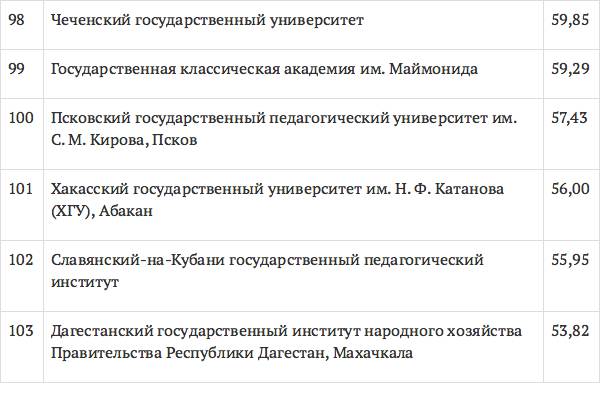 | 98 | Чеченский государственный университет | 59,85 |
|---|---|---|
| 99 | Государственная классическая академия им. Маймонида | 59,29 |
| 100 | Псковский государственный педагогический университет им. С. М. Кирова, Псков | 57,43 |
| 101 | Хакасский государственный университет им. Н. Ф. Катанова (ХГУ), Абакан | 56,00 |
| 102 | Славянский-на-Кубани государственный педагогический институт | 55,95 |
| 103 | Дагестанский государственный институт народного хозяйства Правительства Республики Дагестан, Махачкала | 53,82 |